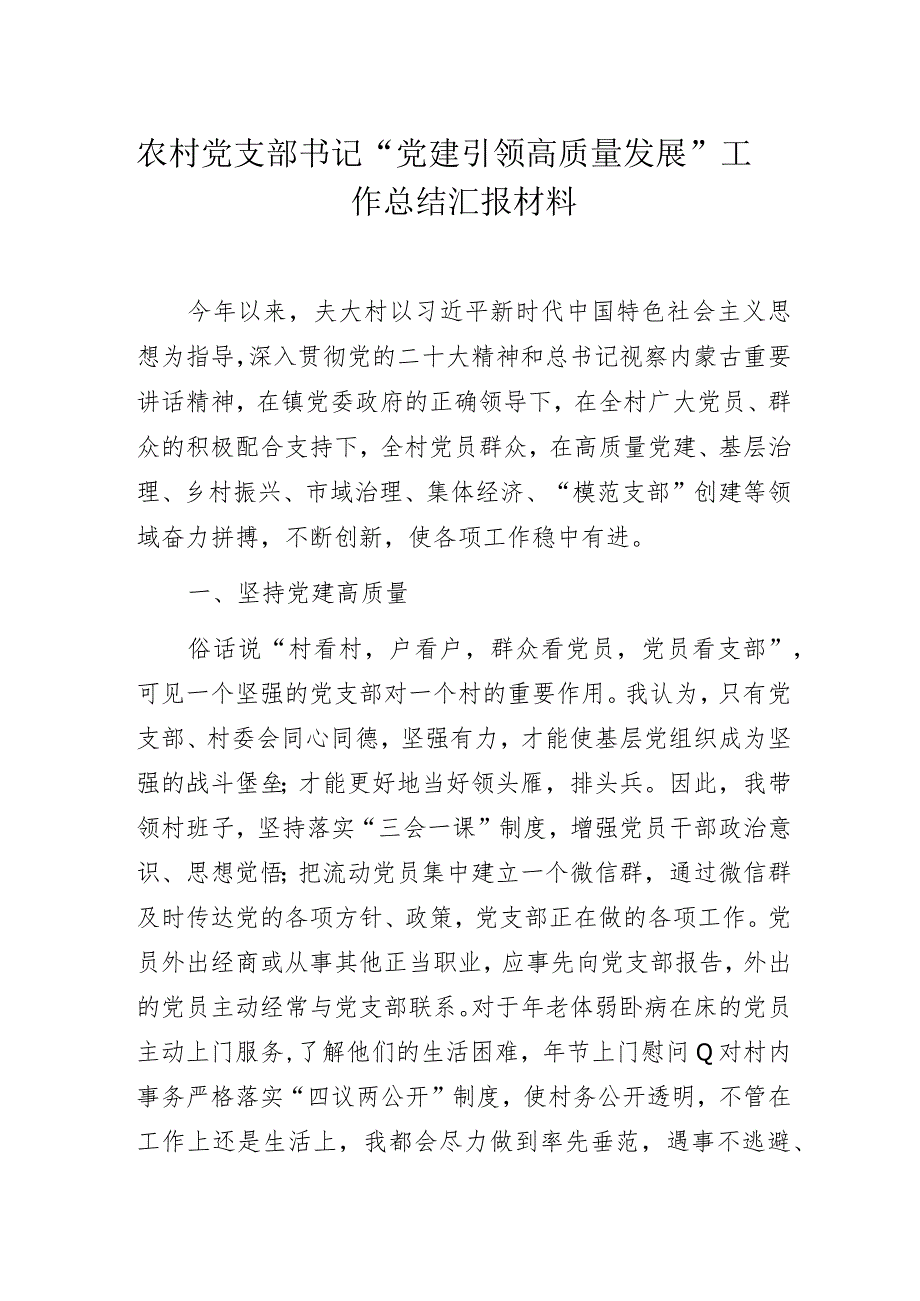 农村党支部书记“党建引领高质量发展”工作总结汇报材料

今年以来，夫大村以习近平新时代中国特色社会主义思想为指导，深入贯彻党的二十大精神和总书记视察内蒙古重要讲话精神，在镇党委政府的正确领导下，在全村广大党员、群众的积极配合支持下，全村党员群众，在高质量党建、基层治理、乡村振兴、市域治理、集体经济、“模范支部”创建等领域奋力拼搏，不断创新，使各项工作稳中有进。

一、坚持党建高质量

俗话说“村看村，户看户，群众看党员，党员看支部”，可见一个坚强的党支部对一个村的重要作用。我认为，只有党支部、村委会同心同德，坚强有力，才能使基层党组织成为坚强的战斗堡垒;才能更好地当好领头雁，排头兵。因此，我带领村班子，坚持落实“三会一课”制度，增强党员干部政治意识、思想觉悟;把流动党员集中建立一个微信群，通过微信群及时传达党的各项方针、政策，党支部正在做的各项工作。党员外出经商或从事其他正当职业，应事先向党支部报告，外出的党员主动经常与党支部联系。对于年老体弱卧病在床的党员主动上门服务，了解他们的生活困难，年节上门慰问Q对村内事务严格落实“四议两公开”制度，使村务公开透明，不管在工作上还是生活上，我都会尽力做到率先垂范，遇事不逃避、